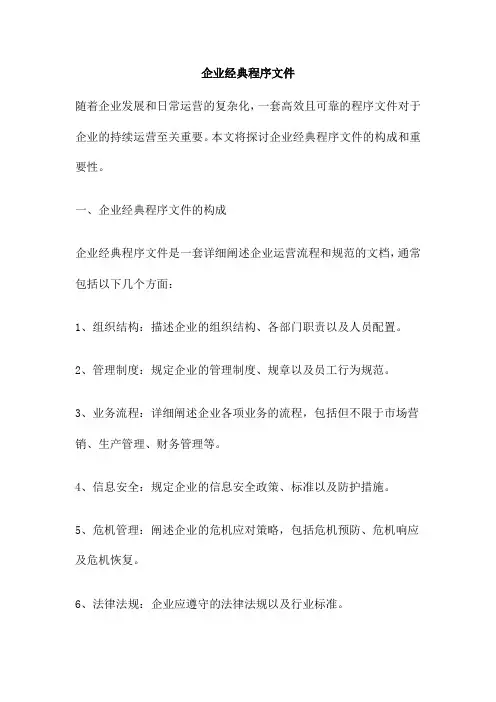 企业经典程序文件

随着企业发展和日常运营的复杂化，一套高效且可靠的程序文件对于企业的持续运营至关重要。本文将探讨企业经典程序文件的构成和重要性。

一、企业经典程序文件的构成

企业经典程序文件是一套详细阐述企业运营流程和规范的文档，通常包括以下几个方面：

1、组织结构：描述企业的组织结构、各部门职责以及人员配置。

2、管理制度：规定企业的管理制度、规章以及员工行为规范。

3、业务流程：详细阐述企业各项业务的流程，包括但不限于市场营销、生产管理、财务管理等。

4、信息安全：规定企业的信息安全政策、标准以及防护措施。

5、危机管理：阐述企业的危机应对策略，包括危机预防、危机响应及危机恢复。

6、法律法规：企业应遵守的法律法规以及行业标准。